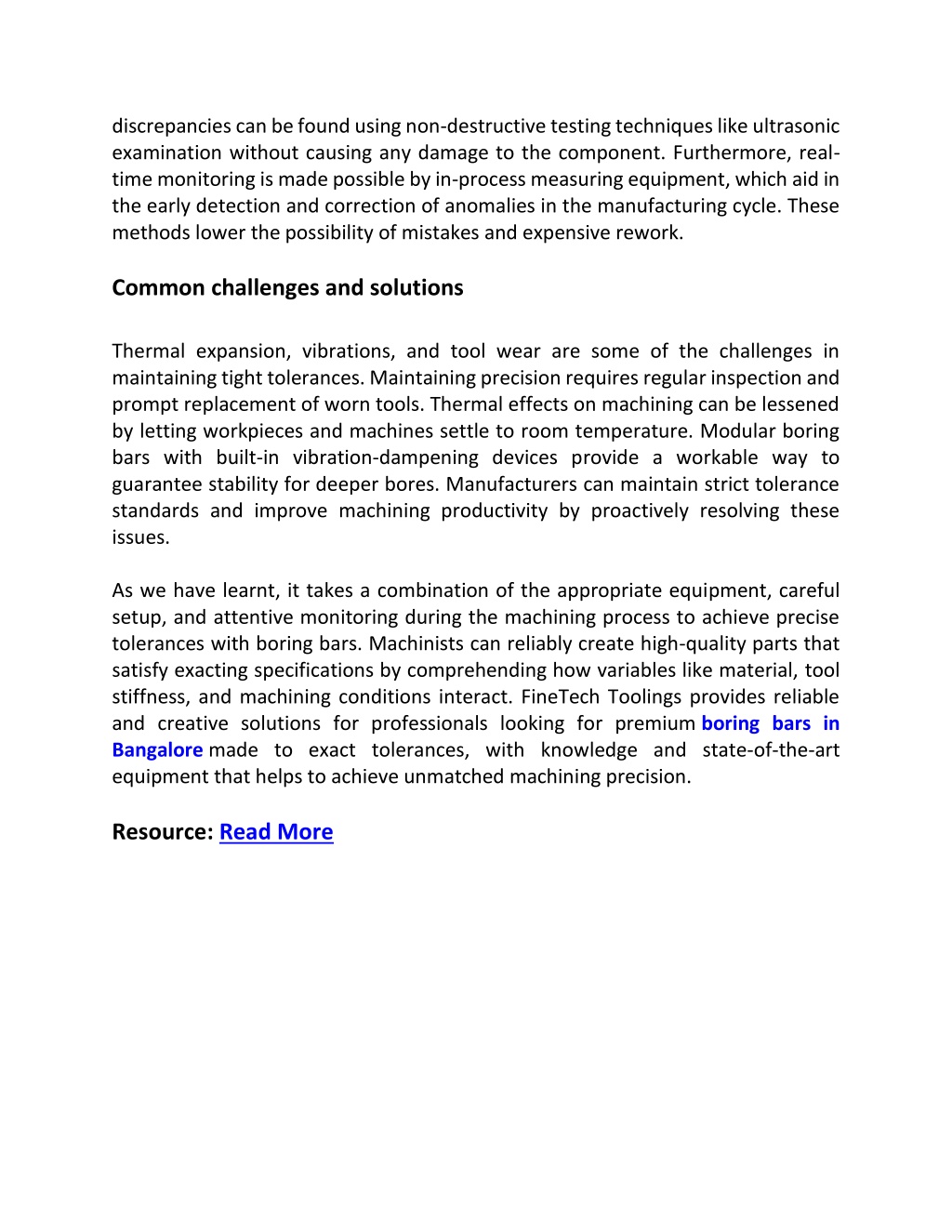 discrepancies can be found using non-destructive testing techniques like ultrasonic examination without causing any damage to the component. Furthermore, real-time monitoring is made possible by in-process measuring equipment, which aid in the early detection and correction of anomalies in the manufacturing cycle. These methods lower the possibility of mistakes and expensive rework.

Common challenges and solutions

Thermal expansion, vibrations, and tool wear are some of the challenges in maintaining tight tolerances. Maintaining precision requires regular inspection and prompt replacement of worn tools. Thermal effects on machining can be lessened by letting workpieces and machines settle to room temperature. Modular boring bars with built-in vibration-dampening devices provide a workable way to guarantee stability for deeper bores. Manufacturers can maintain strict tolerance standards and improve machining productivity by proactively resolving these issues.

As we have learnt, it takes a combination of the appropriate equipment, careful setup, and attentive monitoring during the machining process to achieve precise tolerances with boring bars. Machinists can reliably create high-quality parts that satisfy exacting specifications by comprehending how variables like material, tool stiffness, and machining conditions interact. FineTech Toolings provides reliable and creative solutions for professionals looking for premium boring bars in Bangalore made to exact tolerances, with knowledge and state-of-the-art equipment that helps to achieve unmatched machining precision.

Resource: Read More